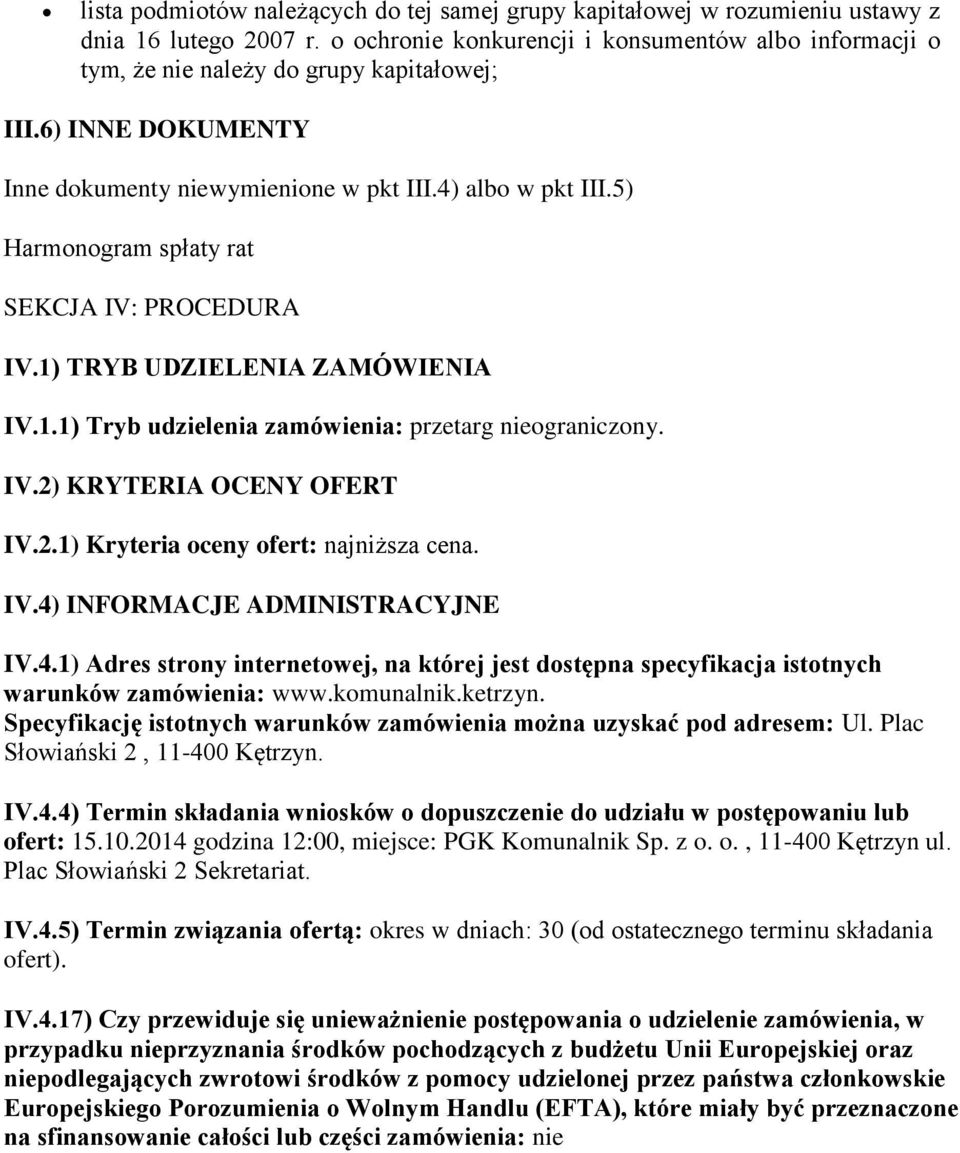 • lista podmiotów należących do tej samej grupy kapitałowej w rozumieniu ustawy z dnia 16 lutego 2007 r. o ochronie konkurencji i konsumentów albo informacji o tym, że nie należy do grupy kapitałowej;

III.6) INNE DOKUMENTY

Inne dokumenty niewymienione w pkt III.4) albo w pkt III.5)

Harmonogram spłaty rat

SEKCJA IV: PROCEDURA

IV.1) TRYB UDZIELENIA ZAMÓWIENIA

IV.1.1) Tryb udzielenia zamówienia: przetarg nieograniczony.

IV.2) KRYTERIA OCENY OFERT

IV.2.1) Kryteria oceny ofert: najniższa cena.

IV.4) INFORMACJE ADMINISTRACYJNE

IV.4.1) Adres strony internetowej, na której jest dostępna specyfikacja istotnych warunków zamówienia: www.komunalnik.ketrzyn.
Specyfikację istotnych warunków zamówienia można uzyskać pod adresem: Ul. Plac Słowiański 2 , 11-400 Kętrzyn.

IV.4.4) Termin składania wniosków o dopuszczenie do udziału w postępowaniu lub ofert: 15.10.2014 godzina 12:00, miejsce: PGK Komunalnik Sp. z o. o. , 11-400 Kętrzyn ul. Plac Słowiański 2 Sekretariat.

IV.4.5) Termin związania ofertą: okres w dniach: 30 (od ostatecznego terminu składania ofert).

IV.4.17) Czy przewiduje się unieważnienie postępowania o udzielenie zamówienia, w przypadku nieprzyznania środków pochodzących z budżetu Unii Europejskiej oraz niepodlegających zwrotowi środków z pomocy udzielonej przez państwa członkowskie Europejskiego Porozumienia o Wolnym Handlu (EFTA), które miały być przeznaczone na sfinansowanie całości lub części zamówienia: nie